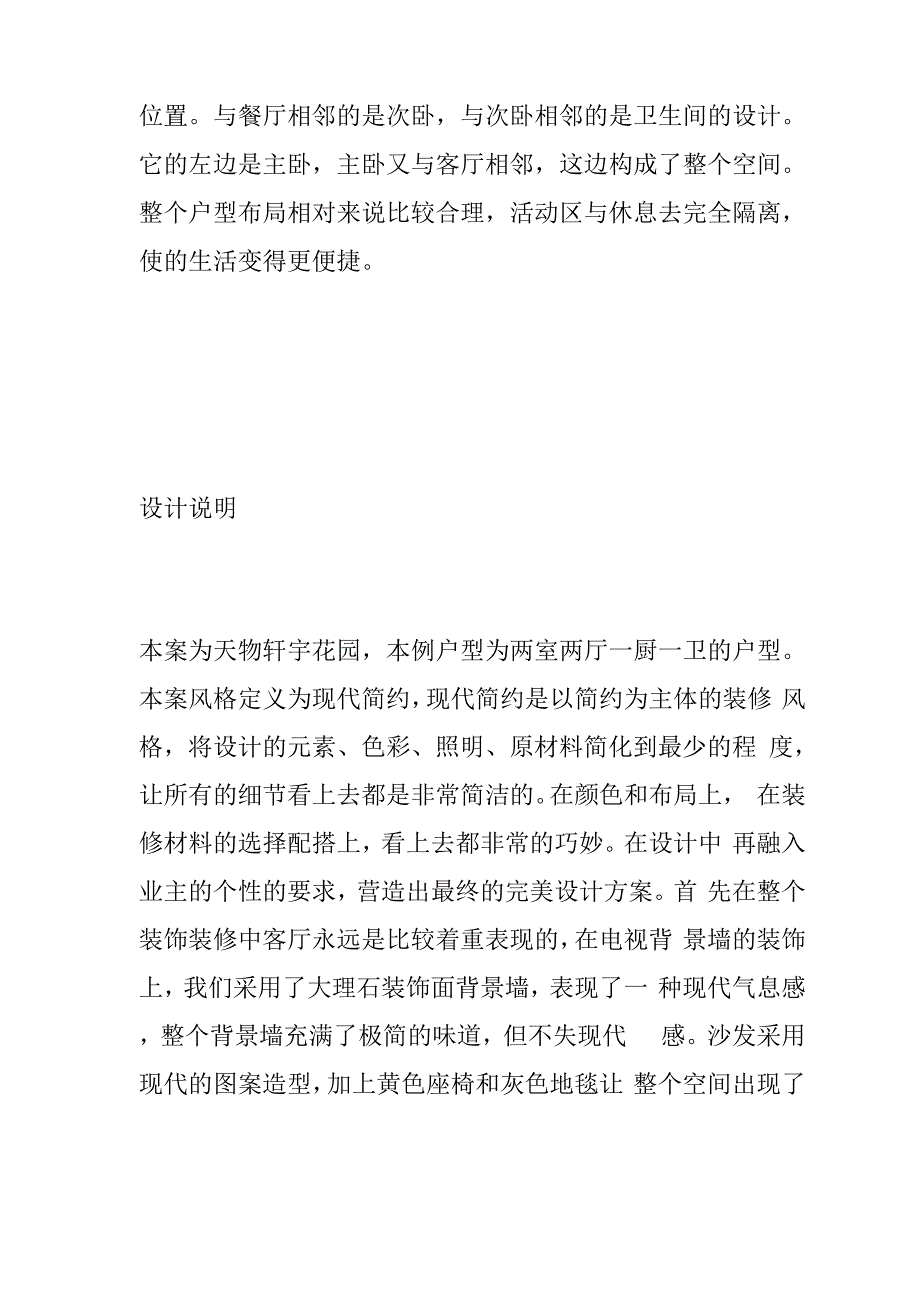 位置。与餐厅相邻的是次卧，与次卧相邻的是卫生间的设计。它的左边是主卧，主卧又与客厅相邻，这边构成了整个空间。整个户型布局相对来说比较合理，活动区与休息去完全隔离，使的生活变得更便捷。

设计说明

本案为天物轩宇花园，本例户型为两室两厅一厨一卫的户型。本案风格定义为现代简约，现代简约是以简约为主体的装修 风格，将设计的元素、色彩、照明、原材料简化到最少的程 度，让所有的细节看上去都是非常简洁的。在颜色和布局上， 在装修材料的选择配搭上，看上去都非常的巧妙。在设计中 再融入业主的个性的要求，营造出最终的完美设计方案。首 先在整个装饰装修中客厅永远是比较着重表现的，在电视背 景墙的装饰上，我们采用了大理石装饰面背景墙，表现了一 种现代气息感，整个背景墙充满了极简的味道，但不失现代 感。沙发采用现代的图案造型，加上黄色座椅和灰色地毯让 整个空间出现了